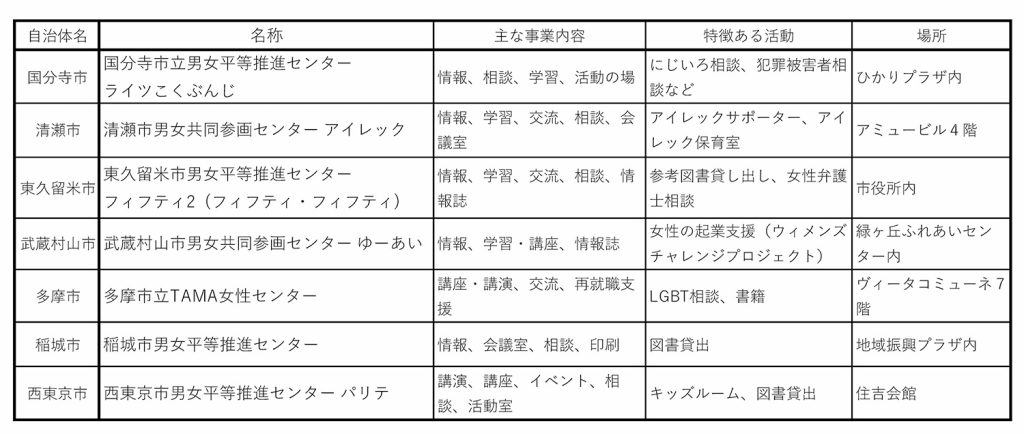 | 自治体名 | 名称 | 主な事業内容 | 特徴ある活動 | 場所 |
|---|---|---|---|---|
| 国分寺市 | 国分寺市立男女平等推進センター ライツこくぶんじ | 情報、相談、学習、活動の場 | にじいろ相談、犯罪被害者相談など | ひかりプラザ内 |
| 清瀬市 | 清瀬市男女共同参画センター アイレック | 情報、学習、交流、相談、会議室 | アイレックサポーター、アイレック保育室 | アミュービル4階 |
| 東久留米市 | 東久留米市男女平等推進センター フィフティ2（フィフティ・フィフティ） | 情報、学習、交流、相談、情報誌 | 参考図書貸し出し、女性弁護士相談 | 市役所内 |
| 武蔵村山市 | 武蔵村山市男女共同参画センター ゆーあい | 情報、学習・講座、情報誌 | 女性の起業支援（ウィメンズチャレンジプロジェクト） | 緑ヶ丘ふれあいセンター内 |
| 多摩市 | 多摩市立TAMA女性センター | 講座・講演、交流、再就職支援 | LGBT相談、書籍 | ヴィータコミューネ7階 |
| 稲城市 | 稲城市男女平等推進センター | 情報、会議室、相談、印刷 | 図書貸出 | 地域振興プラザ内 |
| 西東京市 | 西東京市男女平等推進センター パリテ | 講演、講座、イベント、相談、活動室 | キッズルーム、図書貸出 | 住吉会館 |